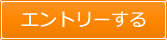 エントリーする